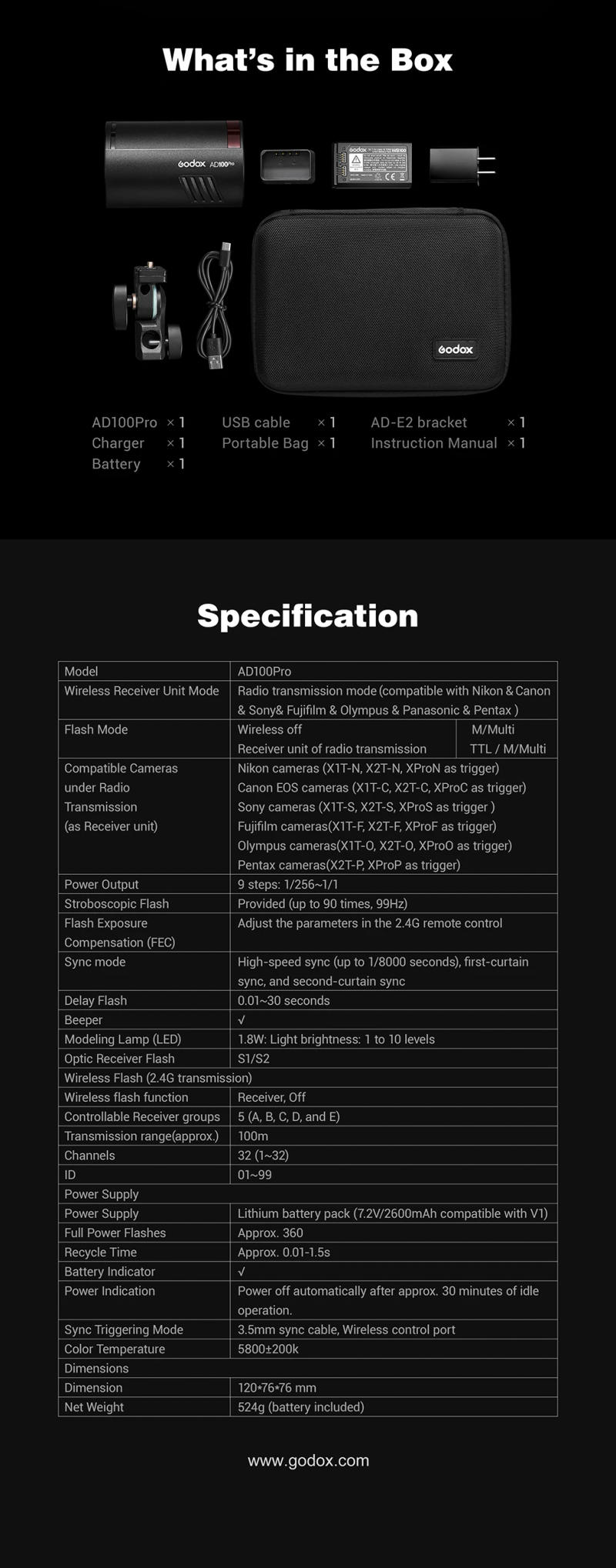 What's in the Box

Godox AD100Pro

Godox

AD100Pro × 1
Charger × 1
Battery × 1

USB cable × 1
Portable Bag × 1

AD-E2 bracket × 1
Instruction Manual × 1

Specification

| Model | AD100Pro | |
|---|---|---|
| Wireless Receiver Unit Mode | Radio transmission mode (compatible with Nikon & Canon & Sony& Fujifilm & Olympus & Panasonic & Pentax ) | |
| Flash Mode | Wireless off | M/Multi |
| | Receiver unit of radio transmission | TTL / M/Multi |
| Compatible Cameras under Radio Transmission (as Receiver unit) | Nikon cameras (X1T-N, X2T-N, XProN as trigger) Canon EOS cameras (X1T-C, X2T-C, XProC as trigger) Sony cameras (X1T-S, X2T-S, XProS as trigger ) Fujifilm cameras(X1T-F, X2T-F, XProF as trigger) Olympus cameras(X1T-O, X2T-O, XProO as trigger) Pentax cameras(X2T-P, XProP as trigger) | |
| Power Output | 9 steps: 1/256~1/1 | |
| Stroboscopic Flash | Provided (up to 90 times, 99Hz) | |
| Flash Exposure Compensation (FEC) | Adjust the parameters in the 2.4G remote control | |
| Sync mode | High-speed sync (up to 1/8000 seconds), first-curtain sync, and second-curtain sync | |
| Delay Flash | 0.01~30 seconds | |
| Beeper | √ | |
| Modeling Lamp (LED) | 1.8W: Light brightness: 1 to 10 levels | |
| Optic Receiver Flash | S1/S2 | |
| Wireless Flash (2.4G transmission) | | |
| Wireless flash function | Receiver, Off | |
| Controllable Receiver groups | 5 (A, B, C, D, and E) | |
| Transmission range(approx.) | 100m | |
| Channels | 32 (1~32) | |
| ID | 01~99 | |
| Power Supply | | |
| Power Supply | Lithium battery pack (7.2V/2600mAh compatible with V1) | |
| Full Power Flashes | Approx. 360 | |
| Recycle Time | Approx. 0.01-1.5s | |
| Battery Indicator | √ | |
| Power Indication | Power off automatically after approx. 30 minutes of idle operation. | |
| Sync Triggering Mode | 3.5mm sync cable, Wireless control port | |
| Color Temperature | 5800±200k | |
| Dimensions | | |
| Dimension | 120*76*76 mm | |
| Net Weight | 524g (battery included) | |

www.godox.com